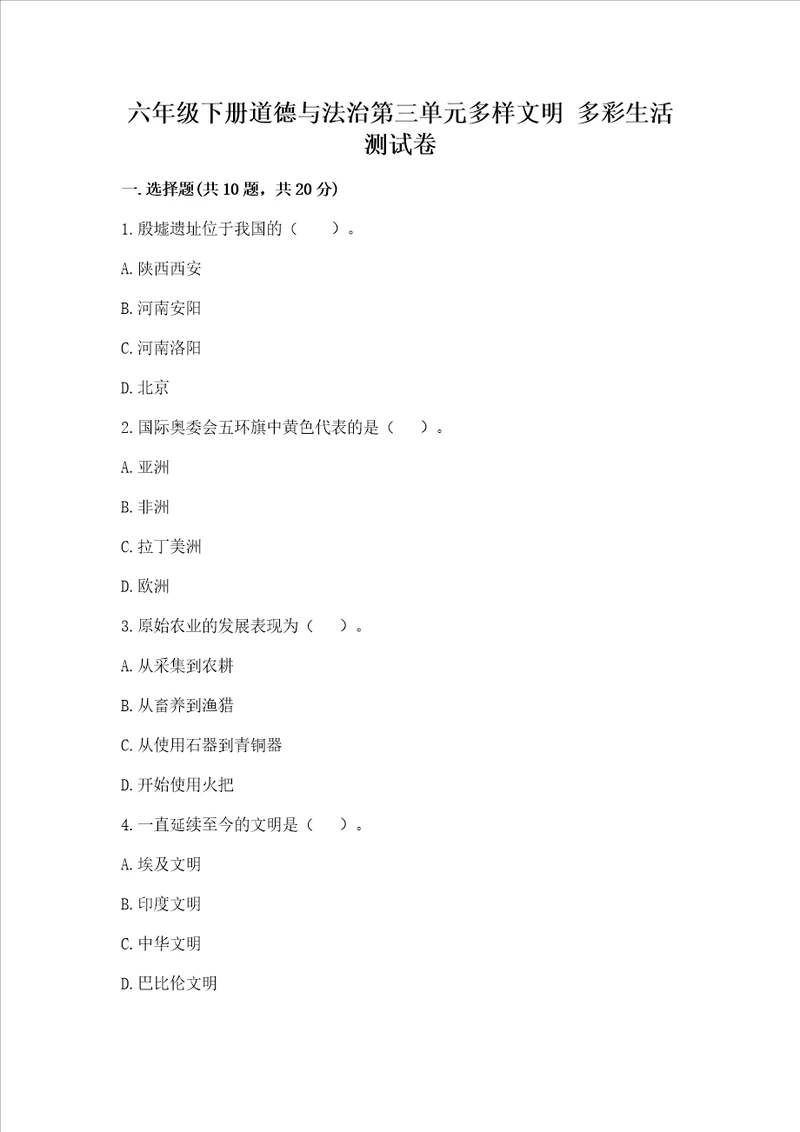 六年级下册道德与法治第三单元多样文明 多彩生活测试卷

一.选择题(共10题，共20分)

1.殷墟遗址位于我国的（　　）。

A.陕西西安

B.河南安阳

C.河南洛阳

D.北京

2.国际奥委会五环旗中黄色代表的是（　　）。

A.亚洲

B.非洲

C.拉丁美洲

D.欧洲

3.原始农业的发展表现为（　　）。

A.从采集到农耕

B.从畜养到渔猎

C.从使用石器到青铜器

D.开始使用火把

4.一直延续至今的文明是（　　）。

A.埃及文明

B.印度文明

C.中华文明

D.巴比伦文明